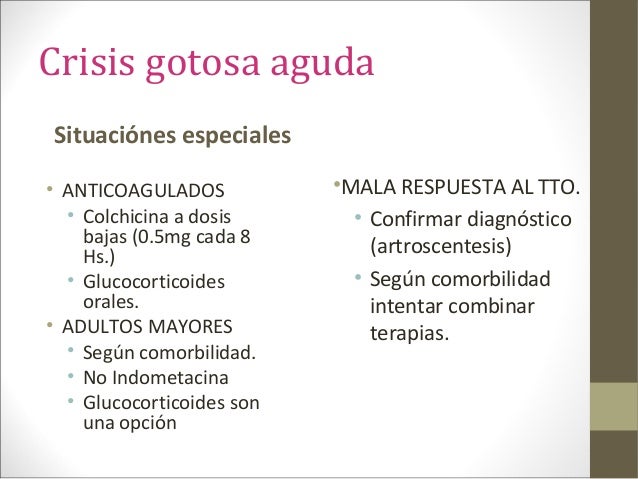 Crisis gotosa aguda

Situaciónes especiales

• ANTICOAGULADOS
  • Colchicina a dosis bajas (0.5mg cada 8 Hs.)
  • Glucocorticoides orales.
• ADULTOS MAYORES
  • Según comorbilidad.
  • No Indometacina
  • Glucocorticoides son una opción

•MALA RESPUESTA AL TTO.
  • Confirmar diagnóstico (artroscentesis)
  • Según comorbilidad intentar combinar terapias.